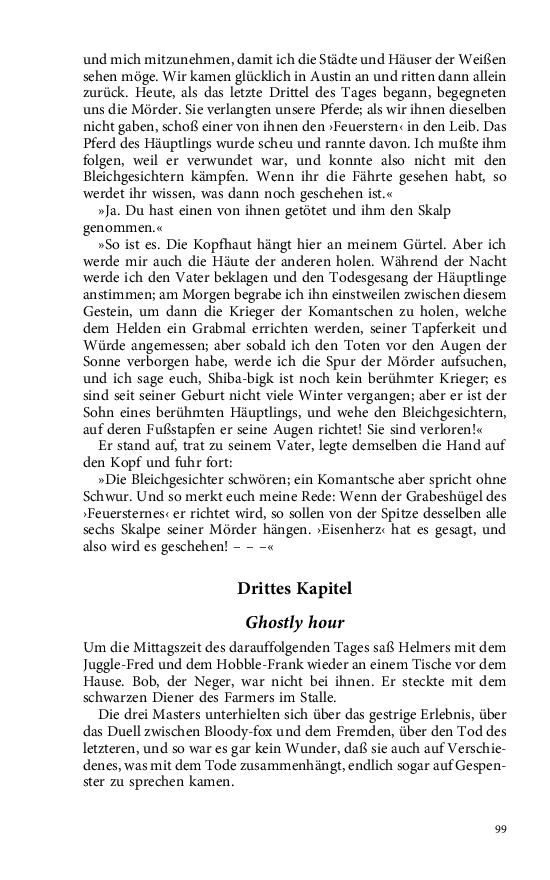 und mich mitzunehmen, damit ich die Städte und Häuser der Weißen sehen möge. Wir kamen glücklich in Austin an und ritten dann allein zurück. Heute, als das letzte Drittel des Tages begann, begegneten uns die Mörder. Sie verlangten unsere Pferde; als wir ihnen dieselben nicht gaben, schoß einer von ihnen den ›Feuerstern‹ in den Leib. Das Pferd des Häuptlings wurde scheu und rannte davon. Ich mußte ihm folgen, weil er verwundet war, und konnte also nicht mit den Bleichgesichtern kämpfen. Wenn ihr die Fährte gesehen habt, so werdet ihr wissen, was dann noch geschehen ist.«

»Ja. Du hast einen von ihnen getötet und ihm den Skalp genommen.«

»So ist es. Die Kopfhaut hängt hier an meinem Gürtel. Aber ich werde mir auch die Häute der anderen holen. Während der Nacht werde ich den Vater beklagen und den Todesgesang der Häuptlinge anstimmen; am Morgen begrabe ich ihn einstweilen zwischen diesem Gestein, um dann die Krieger der Komantschen zu holen, welche dem Helden ein Grabmal errichten werden, seiner Tapferkeit und Würde angemessen; aber sobald ich den Toten vor den Augen der Sonne verborgen habe, werde ich die Spur der Mörder aufsuchen, und ich sage euch, Shiba-bigk ist noch kein berühmter Krieger; es sind seit seiner Geburt nicht viele Winter vergangen; aber er ist der Sohn eines berühmten Häuptlings, und wehe den Bleichgesichtern, auf deren Fußstapfen er seine Augen richtet! Sie sind verloren!«

Er stand auf, trat zu seinem Vater, legte demselben die Hand auf den Kopf und fuhr fort:

»Die Bleichgesichter schwören; ein Komantsche aber spricht ohne Schwur. Und so merkt euch meine Rede: Wenn der Grabeshügel des ›Feuersternes‹ er richtet wird, so sollen von der Spitze desselben alle sechs Skalpe seiner Mörder hängen. ›Eisenherz‹ hat es gesagt, und also wird es geschehen! – – –«

Drittes Kapitel

Ghostly hour

Um die Mittagszeit des darauffolgenden Tages saß Helmers mit dem Juggle-Fred und dem Hobble-Frank wieder an einem Tische vor dem Hause. Bob, der Neger, war nicht bei ihnen. Er steckte mit dem schwarzen Diener des Farmers im Stalle.

Die drei Masters unterhielten sich über das gestrige Erlebnis, über das Duell zwischen Bloody-fox und dem Fremden, über den Tod des letzteren, und so war es gar kein Wunder, daß sie auch auf Verschiedenes, was mit dem Tode zusammenhängt, endlich sogar auf Gespenster zu sprechen kamen.

99